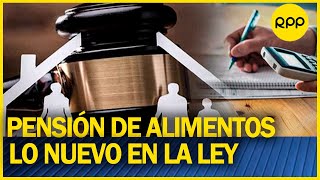 RPP

PENSIÓN DE ALIMENTOS
LO NUEVO EN LA LEY